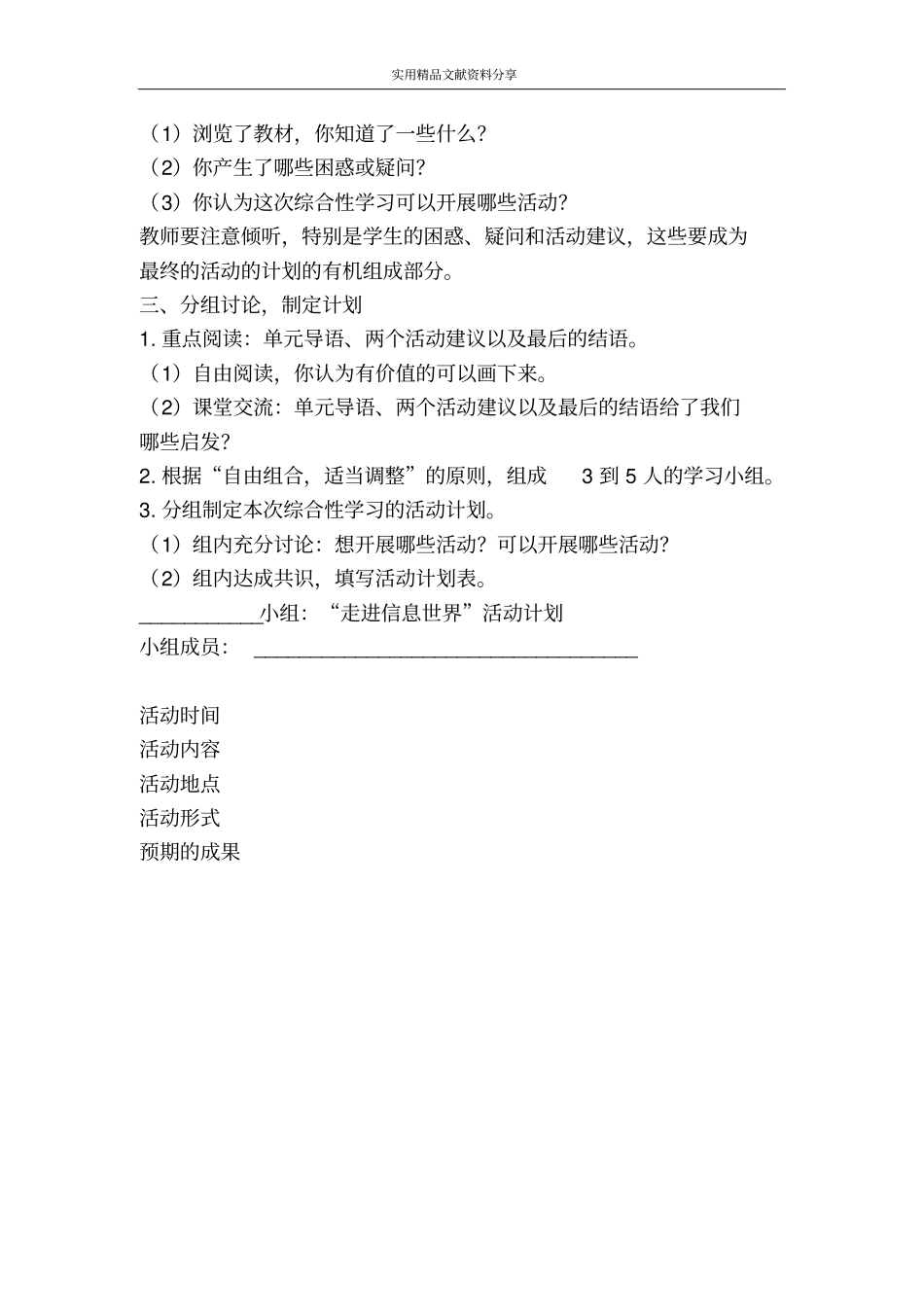 实用精品文献资料分享

（1）浏览了教材，你知道了一些什么？
（2）你产生了哪些困惑或疑问？
（3）你认为这次综合性学习可以开展哪些活动？
教师要注意倾听，特别是学生的困惑、疑问和活动建议，这些要成为最终的活动的计划的有机组成部分。
三、分组讨论，制定计划
1. 重点阅读：单元导语、两个活动建议以及最后的结语。
（1）自由阅读，你认为有价值的可以画下来。
（2）课堂交流：单元导语、两个活动建议以及最后的结语给了我们哪些启发？
2. 根据“自由组合，适当调整”的原则，组成 3 到 5 人的学习小组。
3. 分组制定本次综合性学习的活动计划。
（1）组内充分讨论：想开展哪些活动？可以开展哪些活动？
（2）组内达成共识，填写活动计划表。
___________小组：“走进信息世界”活动计划
小组成员：____________________________________

活动时间
活动内容
活动地点
活动形式
预期的成果